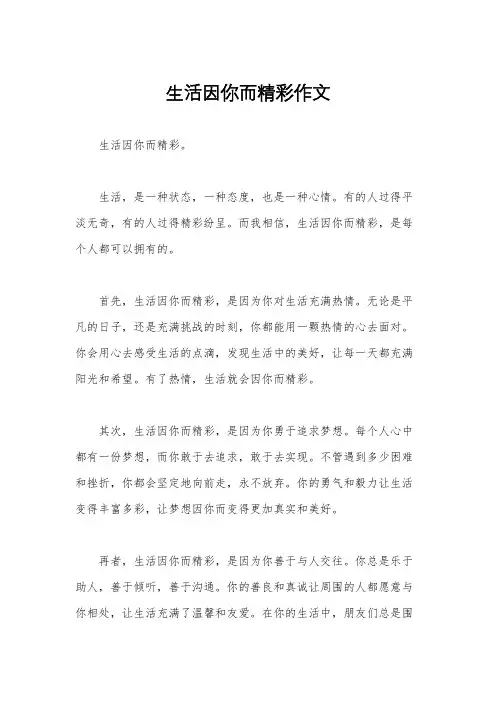 生活因你而精彩作文

生活因你而精彩。

生活，是一种状态，一种态度，也是一种心情。有的人过得平淡无奇，有的人过得精彩纷呈。而我相信，生活因你而精彩，是每个人都可以拥有的。

首先，生活因你而精彩，是因为你对生活充满热情。无论是平凡的日子，还是充满挑战的时刻，你都能用一颗热情的心去面对。你会用心去感受生活的点滴，发现生活中的美好，让每一天都充满阳光和希望。有了热情，生活就会因你而精彩。

其次，生活因你而精彩，是因为你勇于追求梦想。每个人心中都有一份梦想，而你敢于去追求，敢于去实现。不管遇到多少困难和挫折，你都会坚定地向前走，永不放弃。你的勇气和毅力让生活变得丰富多彩，让梦想因你而变得更加真实和美好。

再者，生活因你而精彩，是因为你善于与人交往。你总是乐于助人，善于倾听，善于沟通。你的善良和真诚让周围的人都愿意与你相处，让生活充满了温馨和友爱。在你的生活中，朋友们总是围